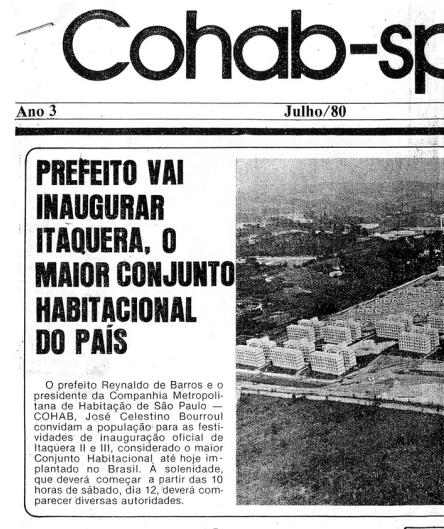 Cohab-sp

Ano 3 Julho/80

PREFEITO VAI INAUGURAR ITAQUERA, O MAIOR CONJUNTO HABITACIONAL DO PAÍS

O prefeito Reynaldo de Barros e o presidente da Companhia Metropolitana de Habitação de São Paulo — COHAB, José Celestino Bourroul convidam a população para as festividades de inauguração oficial de Itaquera II e III, considerado o maior Conjunto Habitacional até hoje implantado no Brasil. À solenidade, que deverá começar a partir das 10 horas de sábado, dia 12, deverá comparecer diversas autoridades.